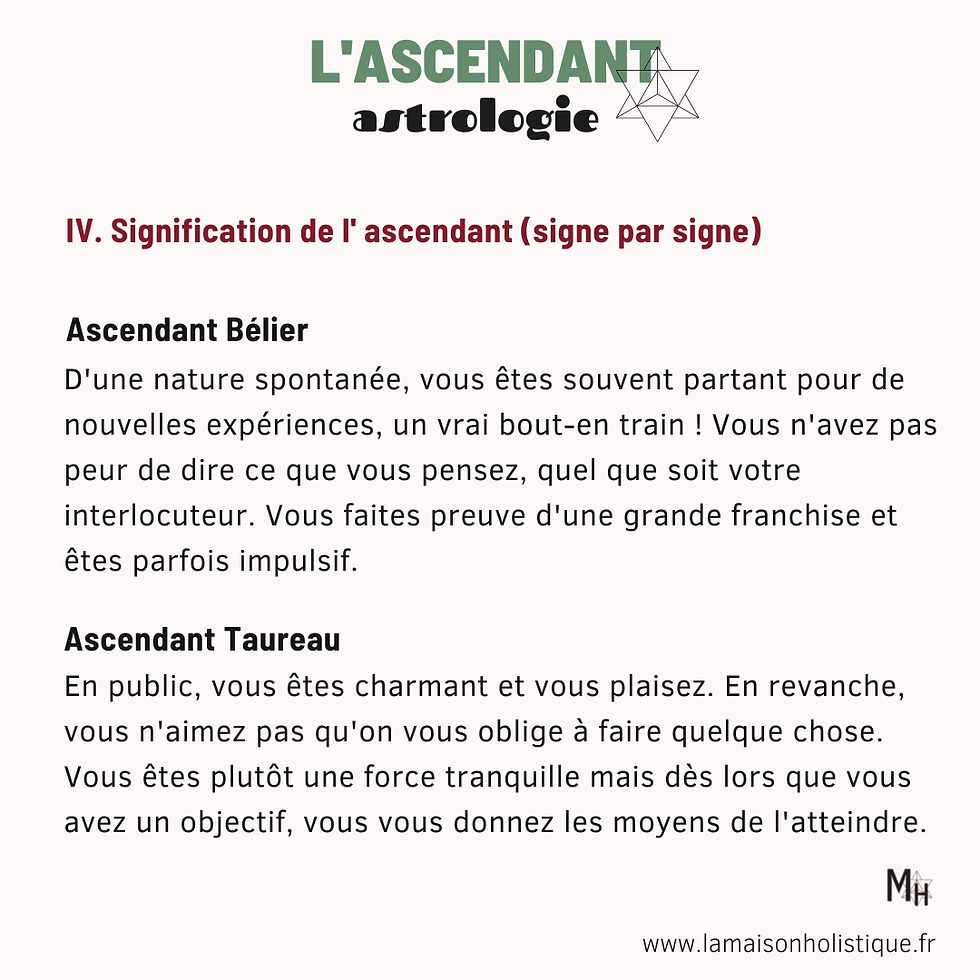 L'ASCENDANT
astrologie

IV. Signification de l' ascendant (signe par signe)

Ascendant Bélier
D'une nature spontanée, vous êtes souvent partant pour de nouvelles expériences, un vrai bout-en train ! Vous n'avez pas peur de dire ce que vous pensez, quel que soit votre interlocuteur. Vous faites preuve d'une grande franchise et êtes parfois impulsif.

Ascendant Taureau
En public, vous êtes charmant et vous plaisez. En revanche, vous n'aimez pas qu'on vous oblige à faire quelque chose. Vous êtes plutôt une force tranquille mais dès lors que vous avez un objectif, vous vous donnez les moyens de l'atteindre.

MH

www.lamaisonholistique.fr